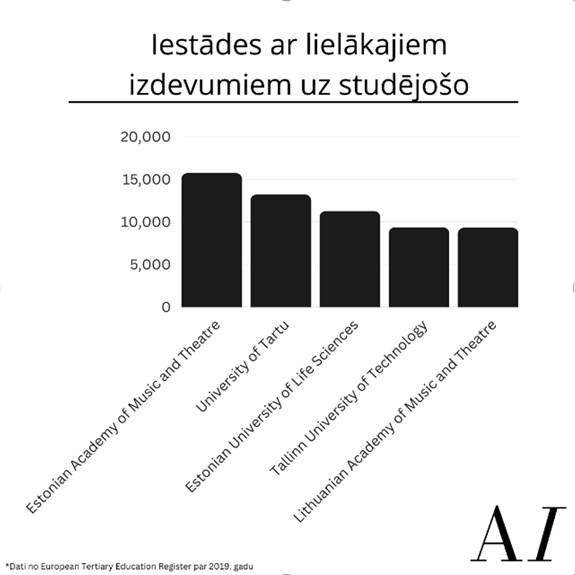 Iestādes ar lielākajiem izdevumiem uz studējošo

20,000
15,000
10,000
5,000
0

Estonian Academy of Music and Theatre
University of Tartu
Estonian University of Life Sciences
Tallinn University of Technology
Lithuanian Academy of Music and Theatre

AI

*Dati no European Tertiary Education Register par 2019. gadu